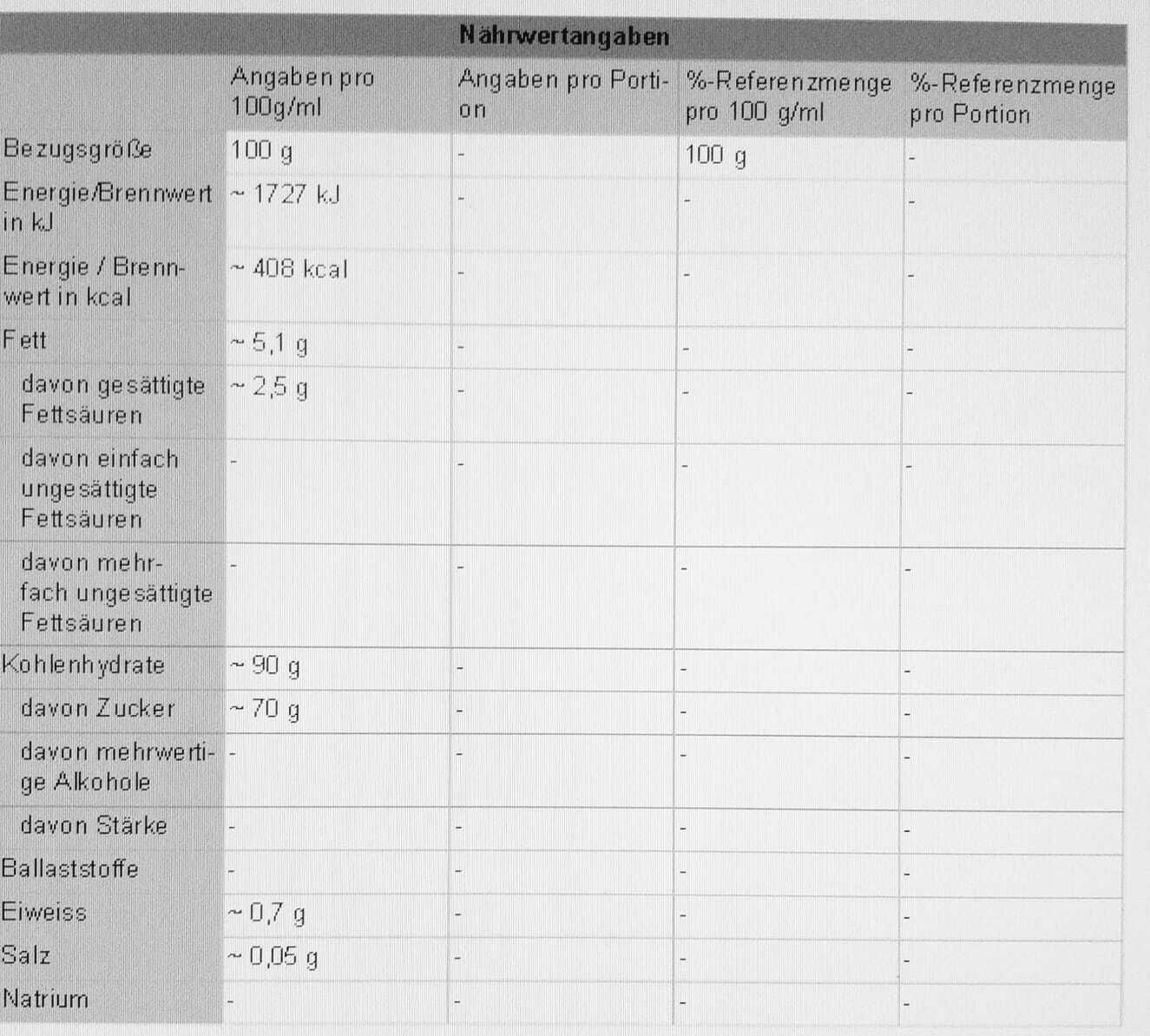 Nährwertangaben

| | Angaben pro 100g/ml | Angaben pro Portion | %-Referenzmenge pro 100 g/ml | %-Referenzmenge pro Portion |
|---|---|---|---|---|
| Bezugsgröße | 100 g | - | 100 g | - |
| Energie/Brennwert in kJ | ~ 1727 kJ | - | - | - |
| Energie / Brennwert in kcal | ~ 408 kcal | - | - | - |
| Fett | ~ 5,1 g | - | - | - |
| davon gesättigte Fettsäuren | ~ 2,5 g | - | - | - |
| davon einfach ungesättigte Fettsäuren | - | - | - | - |
| davon mehrfach ungesättigte Fettsäuren | - | - | - | - |
| Kohlenhydrate | ~ 90 g | - | - | - |
| davon Zucker | ~ 70 g | - | - | - |
| davon mehrwertige Alkohole | - | - | - | - |
| davon Stärke | - | - | - | - |
| Ballaststoffe | - | - | - | - |
| Eiweiss | ~ 0,7 g | - | - | - |
| Salz | ~ 0,05 g | - | - | - |
| Natrium | - | - | - | - |